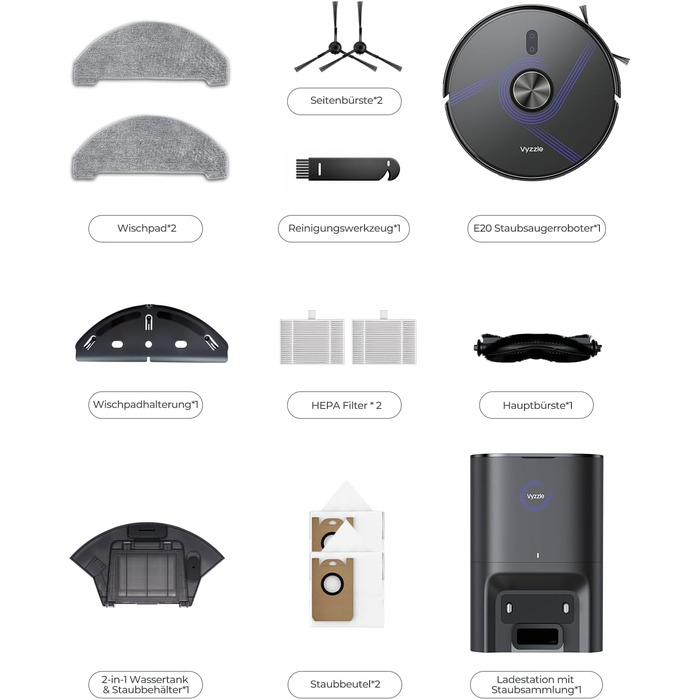 Seitenbürste*2

Vyzzle

Wischpad*2

Reinigungswerkzeug*1

E20 Staubsaugerroboter*1

Wischpadhalterung*1

HEPA Filter * 2

Hauptbürste*1

Vyzzle

2-in-1 Wassertank
& Staubbehälter*1

Staubbeutel*2

Ladestation mit
Staubsammlung*1